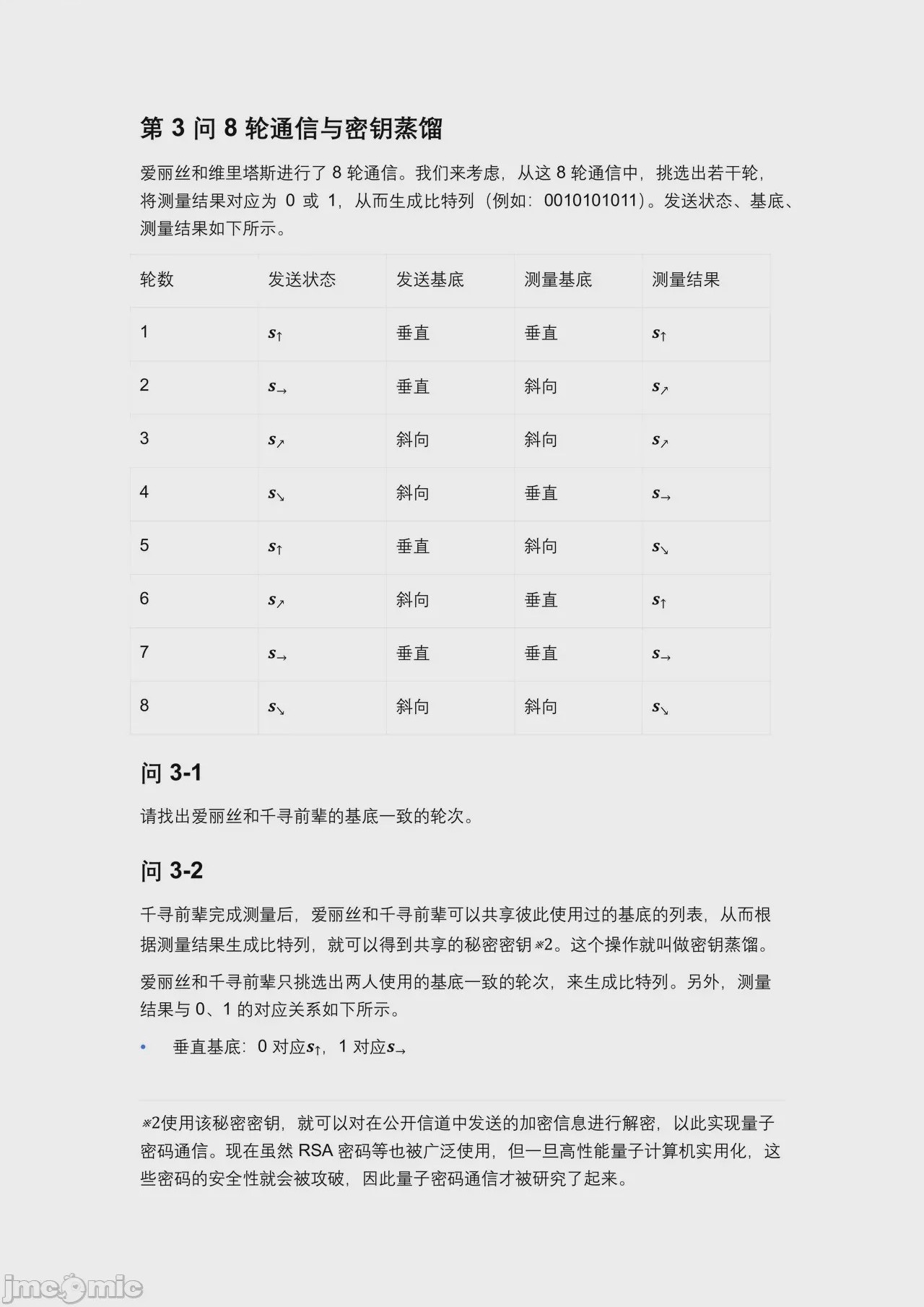 第3问 8轮通信与密钥蒸馏

爱丽丝和维里塔斯进行了8轮通信。我们来考虑，从这8轮通信中，挑选出若干轮，将测量结果对应为0或1，从而生成比特列（例如：0010101011）。发送状态、基底、测量结果如下所示。

| 轮数 | 发送状态 | 发送基底 | 测量基底 | 测量结果 |
|---|---|---|---|---|
| 1 | $s_{\uparrow}$ | 垂直 | 垂直 | $s_{\uparrow}$ |
| 2 | $s_{\rightarrow}$ | 垂直 | 斜向 | $s_{\nearrow}$ |
| 3 | $s_{\nearrow}$ | 斜向 | 斜向 | $s_{\nearrow}$ |
| 4 | $s_{\searrow}$ | 斜向 | 垂直 | $s_{\rightarrow}$ |
| 5 | $s_{\uparrow}$ | 垂直 | 斜向 | $s_{\searrow}$ |
| 6 | $s_{\nearrow}$ | 斜向 | 垂直 | $s_{\uparrow}$ |
| 7 | $s_{\rightarrow}$ | 垂直 | 垂直 | $s_{\rightarrow}$ |
| 8 | $s_{\searrow}$ | 斜向 | 斜向 | $s_{\searrow}$ |

问3-1

请找出爱丽丝和千寻前辈的基底一致的轮次。

问3-2

千寻前辈完成测量后，爱丽丝和千寻前辈可以共享彼此使用过的基底的列表，从而根据测量结果生成比特列，就可以得到共享的秘密密钥※2。这个操作就叫做密钥蒸馏。

爱丽丝和千寻前辈只挑选出两人使用的基底一致的轮次，来生成比特列。另外，测量结果与0、1的对应关系如下所示。

• 垂直基底：0对应$s_{\uparrow}$，1对应$s_{\rightarrow}$

※2使用该秘密密钥，就可以对在公开信道中发送的加密信息进行解密，以此实现量子密码通信。现在虽然RSA密码等也被广泛使用，但一旦高性能量子计算机实用化，这些密码的安全性就会被攻破，因此量子密码通信才被研究了起来。

jmcomic